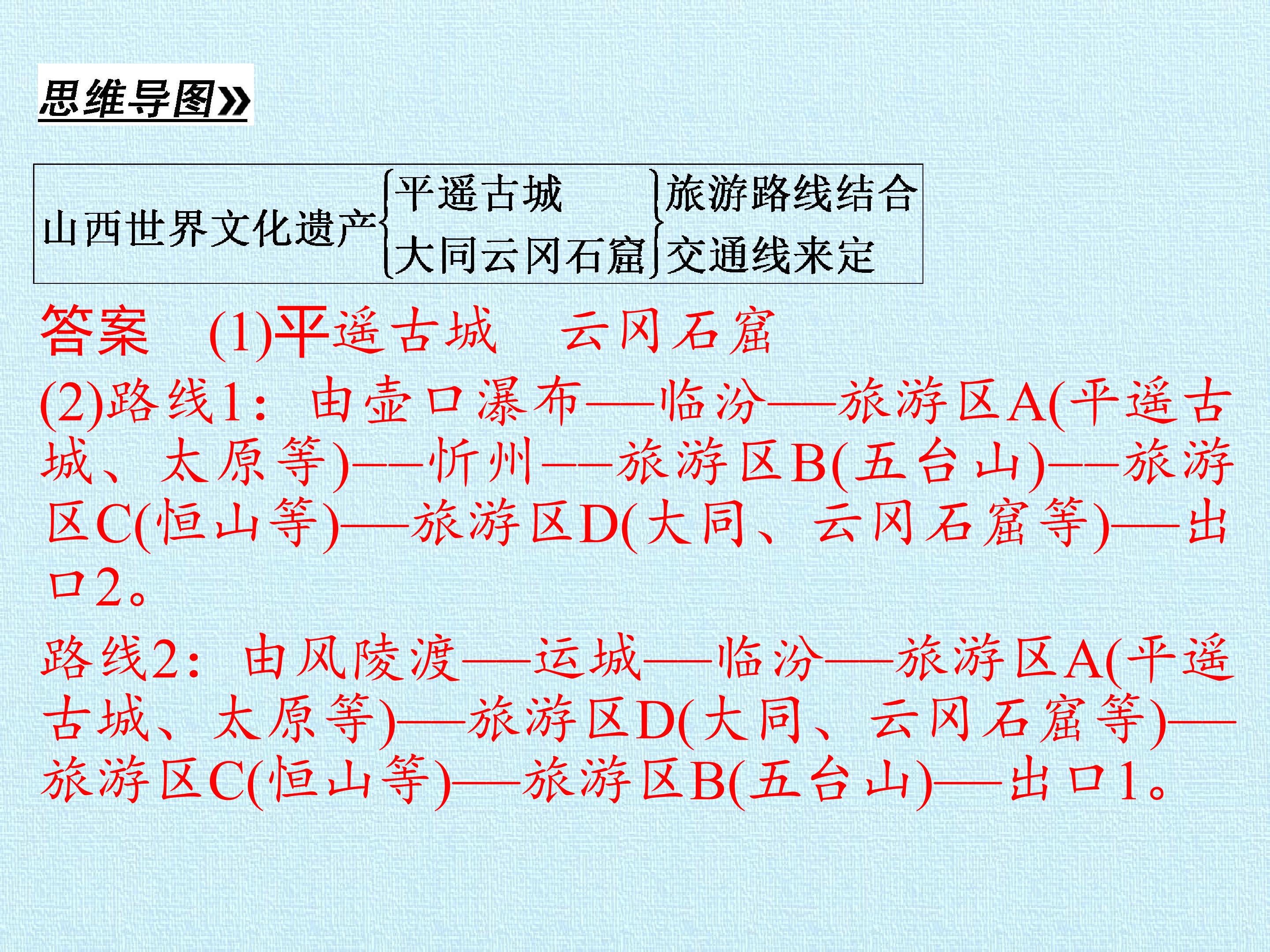 思维导图»

山西世界文化遗产
平遥古城
大同云冈石窟
旅游路线结合
交通线来定

答案 (1)平遥古城 云冈石窟

(2)路线1：由壶口瀑布——临汾——旅游区A(平遥古城、太原等)——忻州——旅游区B(五台山)——旅游区C(恒山等)——旅游区D(大同、云冈石窟等)——出口2。

路线2：由风陵渡——运城——临汾——旅游区A(平遥古城、太原等)——旅游区D(大同、云冈石窟等)——旅游区C(恒山等)——旅游区B(五台山)——出口1。